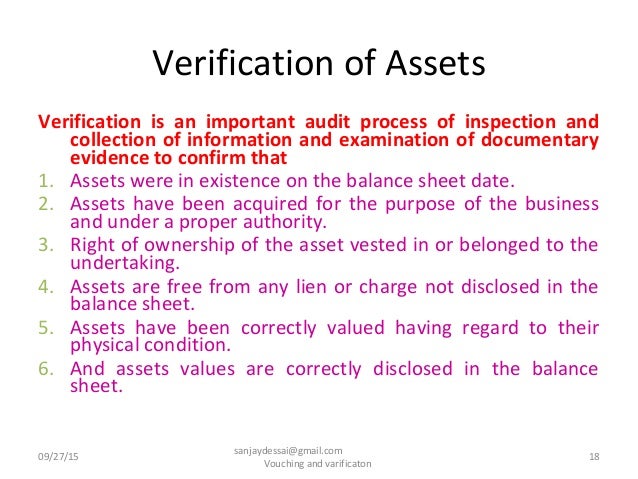 Verification of Assets

Verification is an important audit process of inspection and collection of information and examination of documentary evidence to confirm that

1. Assets were in existence on the balance sheet date.
2. Assets have been acquired for the purpose of the business and under a proper authority.
3. Right of ownership of the asset vested in or belonged to the undertaking.
4. Assets are free from any lien or charge not disclosed in the balance sheet.
5. Assets have been correctly valued having regard to their physical condition.
6. And assets values are correctly disclosed in the balance sheet.

09/27/15

sanjaydessai@gmail.com
Vouching and varificaton

18